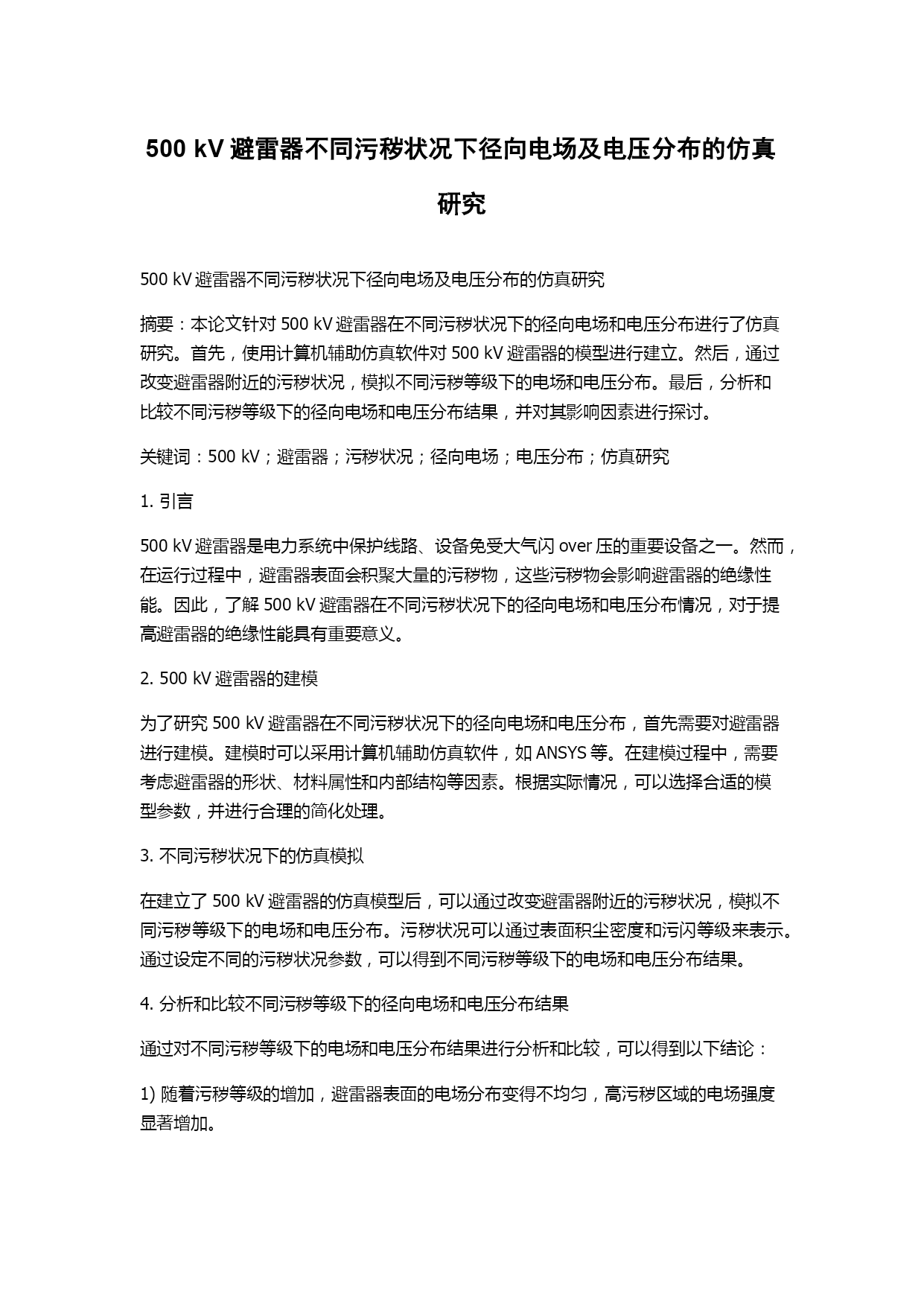 500 kV 避雷器不同污秽状况下径向电场及电压分布的仿真研究

500 kV 避雷器不同污秽状况下径向电场及电压分布的仿真研究

摘要：本论文针对 500 kV 避雷器在不同污秽状况下的径向电场和电压分布进行了仿真研究。首先，使用计算机辅助仿真软件对 500 kV 避雷器的模型进行建立。然后，通过改变避雷器附近的污秽状况，模拟不同污秽等级下的电场和电压分布。最后，分析和比较不同污秽等级下的径向电场和电压分布结果，并对其影响因素进行探讨。

关键词：500 kV；避雷器；污秽状况；径向电场；电压分布；仿真研究

1. 引言

500 kV 避雷器是电力系统中保护线路、设备免受大气闪 over 压的重要设备之一。然而，在运行过程中，避雷器表面会积聚大量的污秽物，这些污秽物会影响避雷器的绝缘性能。因此，了解 500 kV 避雷器在不同污秽状况下的径向电场和电压分布情况，对于提高避雷器的绝缘性能具有重要意义。

2. 500 kV 避雷器的建模

为了研究 500 kV 避雷器在不同污秽状况下的径向电场和电压分布，首先需要对避雷器进行建模。建模时可以采用计算机辅助仿真软件，如 ANSYS 等。在建模过程中，需要考虑避雷器的形状、材料属性和内部结构等因素。根据实际情况，可以选择合适的模型参数，并进行合理的简化处理。

3. 不同污秽状况下的仿真模拟

在建立了 500 kV 避雷器的仿真模型后，可以通过改变避雷器附近的污秽状况，模拟不同污秽等级下的电场和电压分布。污秽状况可以通过表面积尘密度和污闪等级来表示。通过设定不同的污秽状况参数，可以得到不同污秽等级下的电场和电压分布结果。

4. 分析和比较不同污秽等级下的径向电场和电压分布结果

通过对不同污秽等级下的电场和电压分布结果进行分析和比较，可以得到以下结论：

1) 随着污秽等级的增加，避雷器表面的电场分布变得不均匀，高污秽区域的电场强度显著增加。